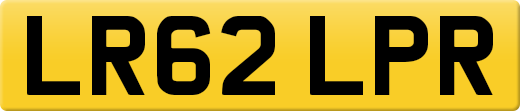 LR62 LPR